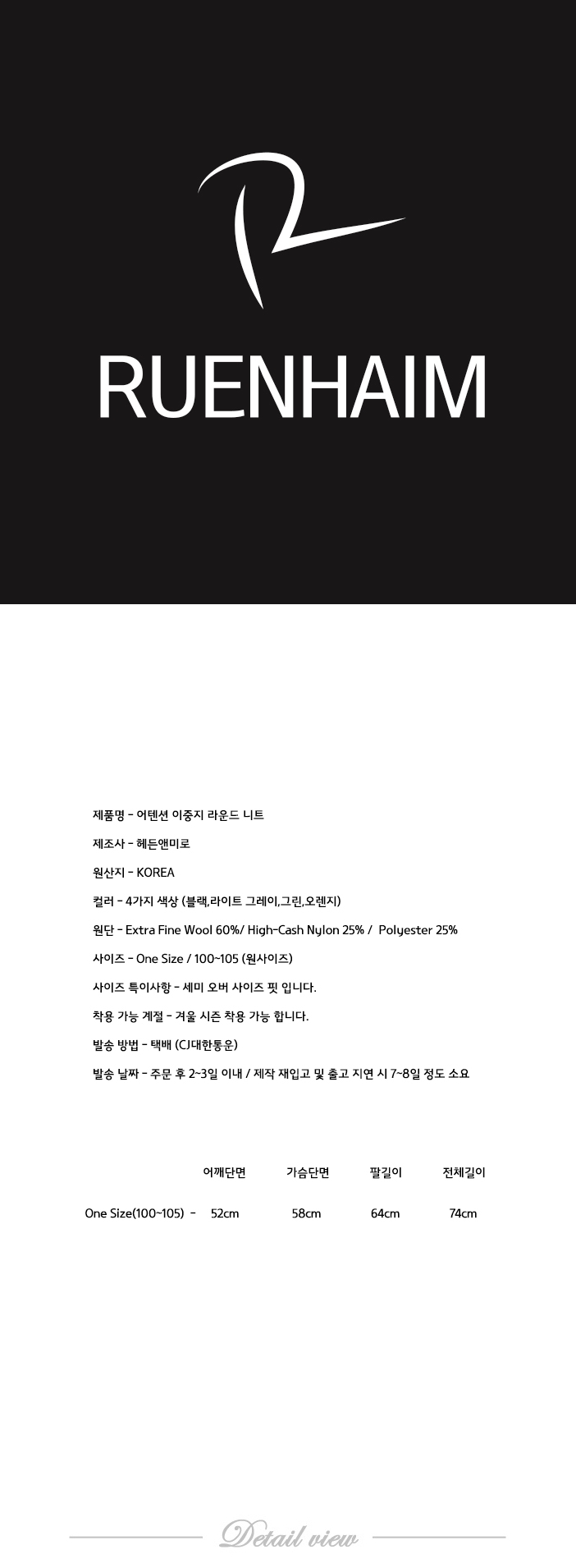 RUENHAIM

제품명 - 어텐션 이중지 라운드 니트

제조사 - 헤든앤미로

원산지 - KOREA

컬러 - 4가지 색상 (블랙,라이트 그레이,그린,오렌지)

원단 - Extra Fine Wool 60%/ High-Cash Nylon 25% / Polyester 25%

사이즈 - One Size / 100~105 (원사이즈)

사이즈 특이사항 - 세미 오버 사이즈 핏 입니다.

착용 가능 계절 - 겨울 시즌 착용 가능 합니다.

발송 방법 - 택배 (CJ대한통운)

발송 날짜 - 주문 후 2~3일 이내 / 제작 재입고 및 출고 지연 시 7~8일 정도 소요

| | 어깨단면 | 가슴단면 | 팔길이 | 전체길이 |
|---|---|---|---|---|
| One Size(100~105) - | 52cm | 58cm | 64cm | 74cm |

Detail view